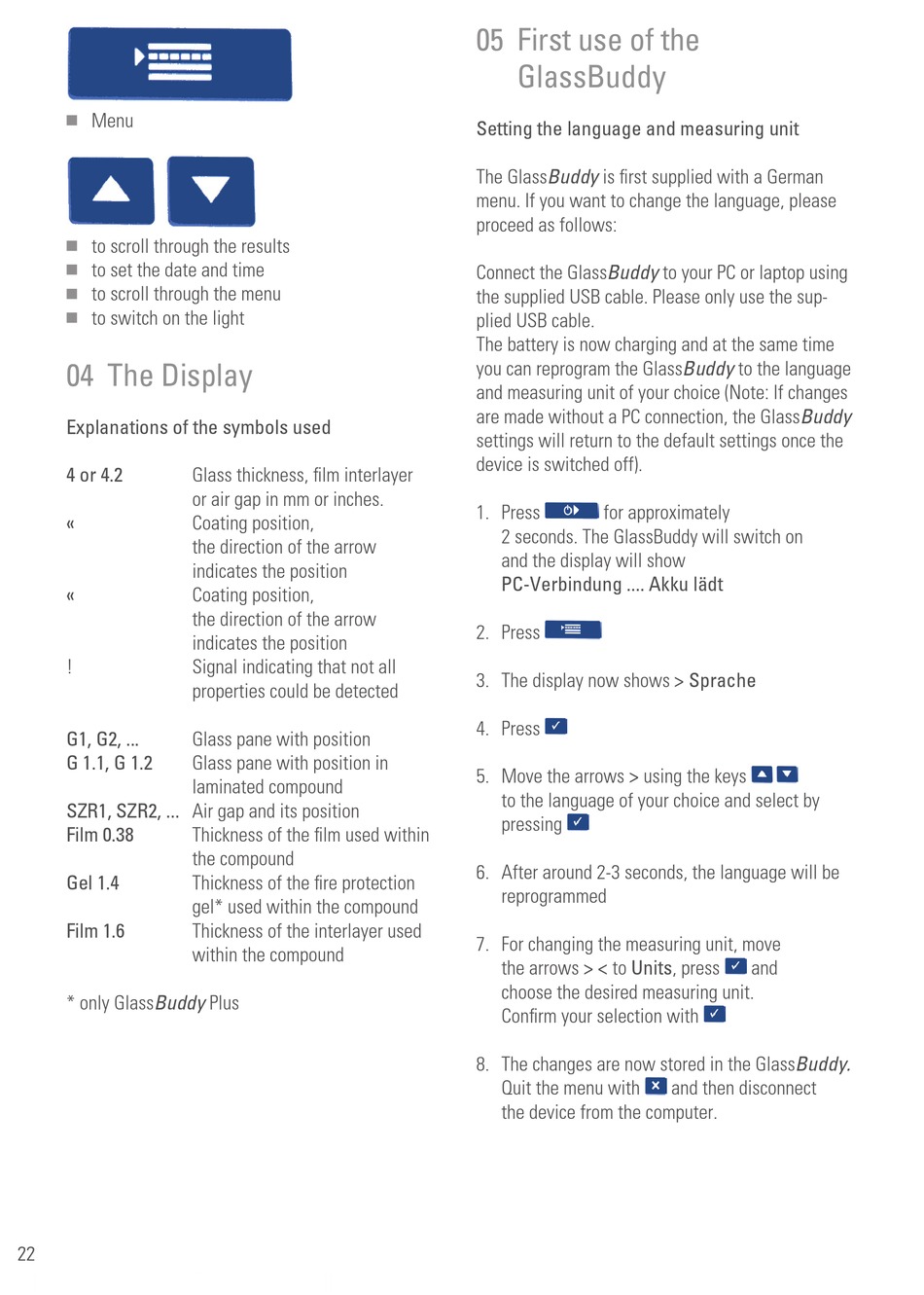 ■ Menu

■ to scroll through the results
■ to set the date and time
■ to scroll through the menu
■ to switch on the light

04 The Display

Explanations of the symbols used

| | |
|---|---|
| 4 or 4.2 | Glass thickness, film interlayer or air gap in mm or inches. |
| « | Coating position, the direction of the arrow indicates the position |
| « | Coating position, the direction of the arrow indicates the position |
| ! | Signal indicating that not all properties could be detected |
| G1, G2, ... | Glass pane with position |
| G 1.1, G 1.2 | Glass pane with position in laminated compound |
| SZR1, SZR2, ... | Air gap and its position |
| Film 0.38 | Thickness of the film used within the compound |
| Gel 1.4 | Thickness of the fire protection gel* used within the compound |
| Film 1.6 | Thickness of the interlayer used within the compound |

* only GlassBuddy Plus

05 First use of the GlassBuddy

Setting the language and measuring unit

The GlassBuddy is first supplied with a German menu. If you want to change the language, please proceed as follows:

Connect the GlassBuddy to your PC or laptop using the supplied USB cable. Please only use the supplied USB cable.
The battery is now charging and at the same time you can reprogram the GlassBuddy to the language and measuring unit of your choice (Note: If changes are made without a PC connection, the GlassBuddy settings will return to the default settings once the device is switched off).

1. Press for approximately 2 seconds. The GlassBuddy will switch on and the display will show PC-Verbindung .... Akku lädt

2. Press

3. The display now shows > Sprache

4. Press

5. Move the arrows > using the keys to the language of your choice and select by pressing

6. After around 2-3 seconds, the language will be reprogrammed

7. For changing the measuring unit, move the arrows > < to Units, press and choose the desired measuring unit. Confirm your selection with

8. The changes are now stored in the GlassBuddy. Quit the menu with and then disconnect the device from the computer.

22